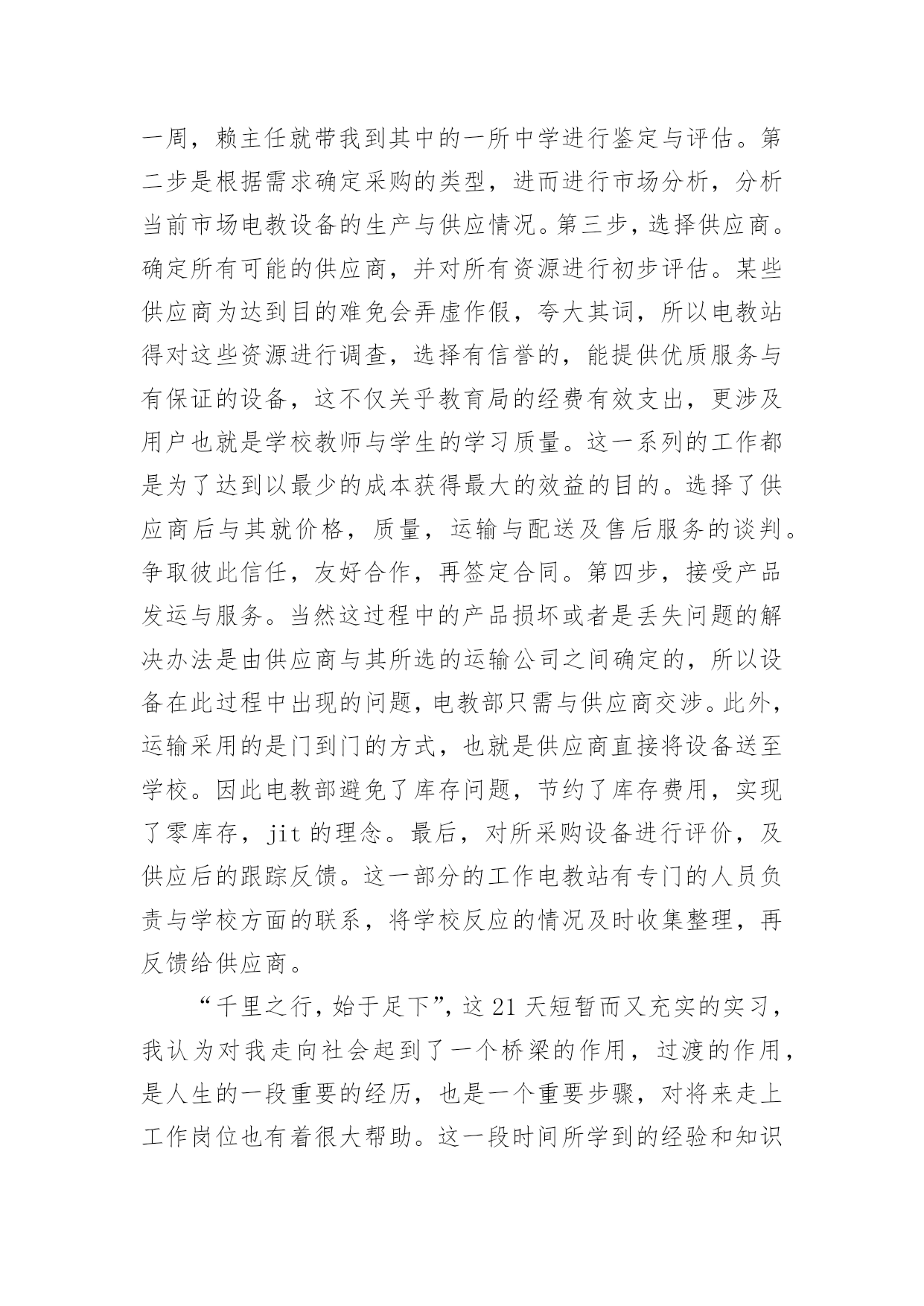 一周，赖主任就带我到其中的一所中学进行鉴定与评估。第二步是根据需求确定采购的类型，进而进行市场分析，分析当前市场电教设备的生产与供应情况。第三步，选择供应商。确定所有可能的供应商，并对所有资源进行初步评估。某些供应商为达到目的难免会弄虚作假，夸大其词，所以电教站得对这些资源进行调查，选择有信誉的，能提供优质服务与有保证的设备，这不仅关乎教育局的经费有效支出，更涉及用户也就是学校教师与学生的学习质量。这一系列的工作都是为了达到以最少的成本获得最大的效益的目的。选择了供应商后与其就价格，质量，运输与配送及售后服务的谈判。争取彼此信任，友好合作，再签定合同。第四步，接受产品发运与服务。当然这过程中的产品损坏或者是丢失问题的解决办法是由供应商与其所选的运输公司之间确定的，所以设备在此过程中出现的问题，电教部只需与供应商交涉。此外，运输采用的是门到门的方式，也就是供应商直接将设备送至学校。因此电教部避免了库存问题，节约了库存费用，实现了零库存，jit 的理念。最后，对所采购设备进行评价，及供应后的跟踪反馈。这一部分的工作电教站有专门的人员负责与学校方面的联系，将学校反应的情况及时收集整理，再反馈给供应商。

“千里之行，始于足下”，这 21 天短暂而又充实的实习，我认为对我走向社会起到了一个桥梁的作用，过渡的作用，是人生的一段重要的经历，也是一个重要步骤，对将来走上工作岗位也有着很大帮助。这一段时间所学到的经验和知识